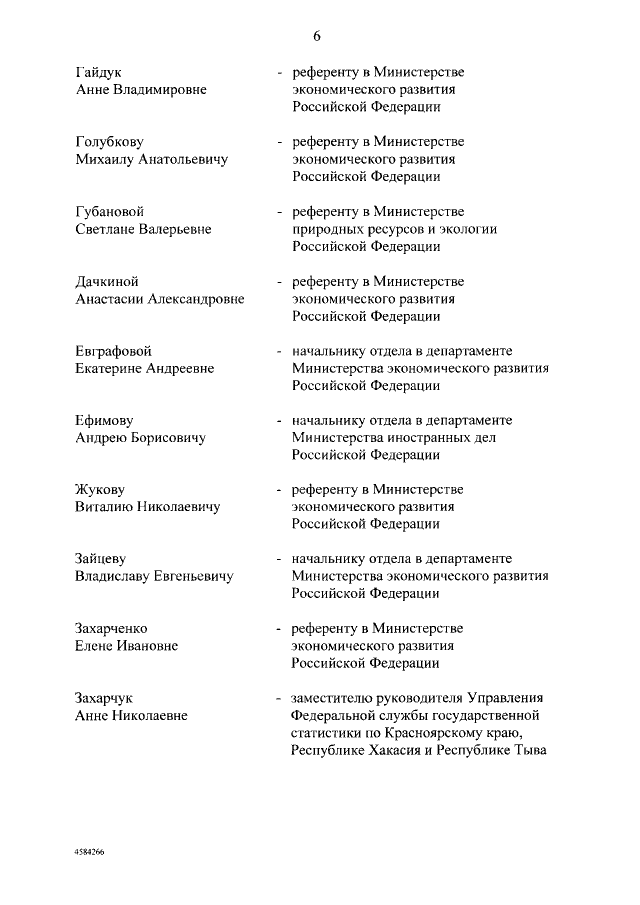 6

Гайдук
Анне Владимировне - референту в Министерстве экономического развития Российской Федерации

Голубкову
Михаилу Анатольевичу - референту в Министерстве экономического развития Российской Федерации

Губановой
Светлане Валерьевне - референту в Министерстве природных ресурсов и экологии Российской Федерации

Дачкиной
Анастасии Александровне - референту в Министерстве экономического развития Российской Федерации

Евграфовой
Екатерине Андреевне - начальнику отдела в департаменте Министерства экономического развития Российской Федерации

Ефимову
Андрею Борисовичу - начальнику отдела в департаменте Министерства иностранных дел Российской Федерации

Жукову
Виталию Николаевичу - референту в Министерстве экономического развития Российской Федерации

Зайцеву
Владиславу Евгеньевичу - начальнику отдела в департаменте Министерства экономического развития Российской Федерации

Захарченко
Елене Ивановне - референту в Министерстве экономического развития Российской Федерации

Захарчук
Анне Николаевне - заместителю руководителя Управления Федеральной службы государственной статистики по Красноярскому краю, Республике Хакасия и Республике Тыва

4584266